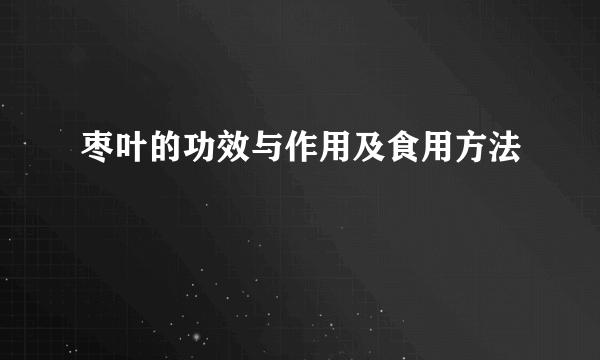 枣叶的功效与作用及食用方法